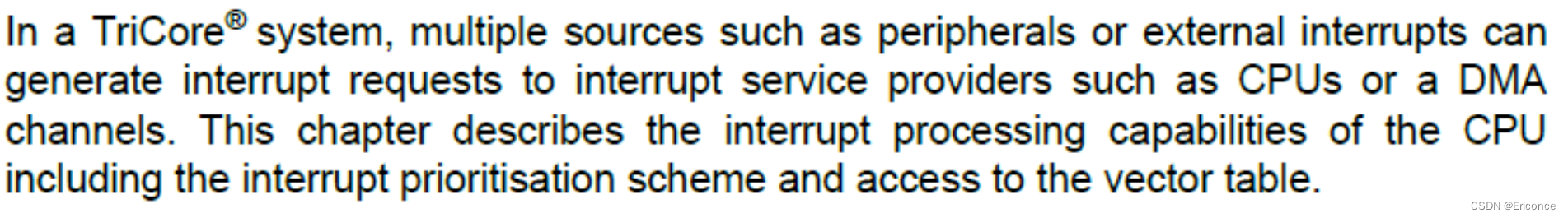 In a TriCore® system, multiple sources such as peripherals or external interrupts can generate interrupt requests to interrupt service providers such as CPUs or a DMA channels. This chapter describes the interrupt processing capabilities of the CPU including the interrupt prioritisation scheme and access to the vector table.

CSDN @Ericonce